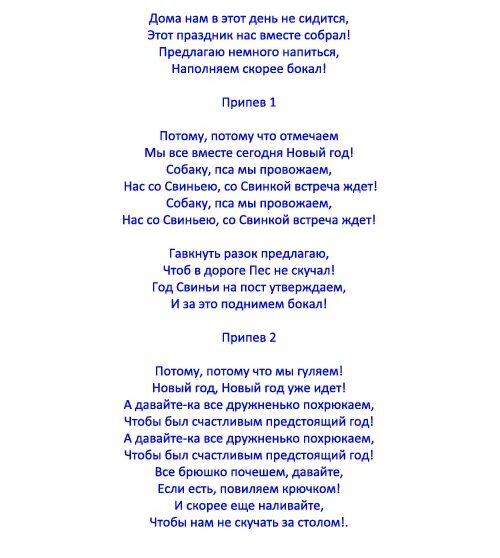 Дома нам в этот день не сидится,
Этот праздник нас вместе собрал!
Предлагаю немного напиться,
Наполняем скорее бокал!

Припев 1

Потому, потому что отмечаем
Мы все вместе сегодня Новый год!
Собаку, пса мы провожаем,
Нас со Свиньею, со Свинкой встреча ждет!
Собаку, пса мы провожаем,
Нас со Свиньею, со Свинкой встреча ждет!

Гавкнуть разок предлагаю,
Чтоб в дороге Пес не скучал!
Год Свиньи на пост утверждаем,
И за это поднимем бокал!

Припев 2

Потому, потому что мы гуляем!
Новый год, Новый год уже идет!
А давайте-ка все дружненько похрюкаем,
Чтобы был счастливым предстоящий год!
А давайте-ка все дружненько похрюкаем,
Чтобы был счастливым предстоящий год!
Все брюшко почешем, давайте,
Если есть, повиляем крючком!
И скорее еще наливайте,
Чтобы нам не скучать за столом!.